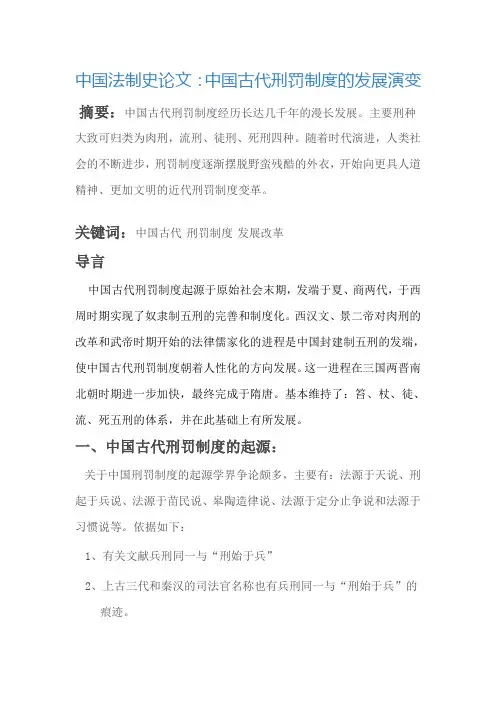 中国法制史论文：中国古代刑罚制度的发展演变

摘要：中国古代刑罚制度经历长达几千年的漫长发展。主要刑种大致可归类为肉刑，流刑、徒刑、死刑四种。随着时代演进，人类社会的不断进步，刑罚制度逐渐摆脱野蛮残酷的外衣，开始向更具人道精神、更加文明的近代刑罚制度变革。

关键词：中国古代 刑罚制度 发展改革

导言

中国古代刑罚制度起源于原始社会末期，发端于夏、商两代，于西周时期实现了奴隶制五刑的完善和制度化。西汉文、景二帝对肉刑的改革和武帝时期开始的法律儒家化的进程是中国封建制五刑的发端，使中国古代刑罚制度朝着人性化的方向发展。这一进程在三国两晋南北朝时期进一步加快，最终完成于隋唐。基本维持了：笞、杖、徒、流、死五刑的体系，并在此基础上有所发展。

一、中国古代刑罚制度的起源：

关于中国刑罚制度的起源学界争论颇多，主要有：法源于天说、刑起于兵说、法源于苗民说、皋陶造律说、法源于定分止争说和法源于习惯说等。依据如下：

1、有关文献兵刑同一与“刑始于兵”

2、上古三代和秦汉的司法官名称也有兵刑同一与“刑始于兵”的痕迹。